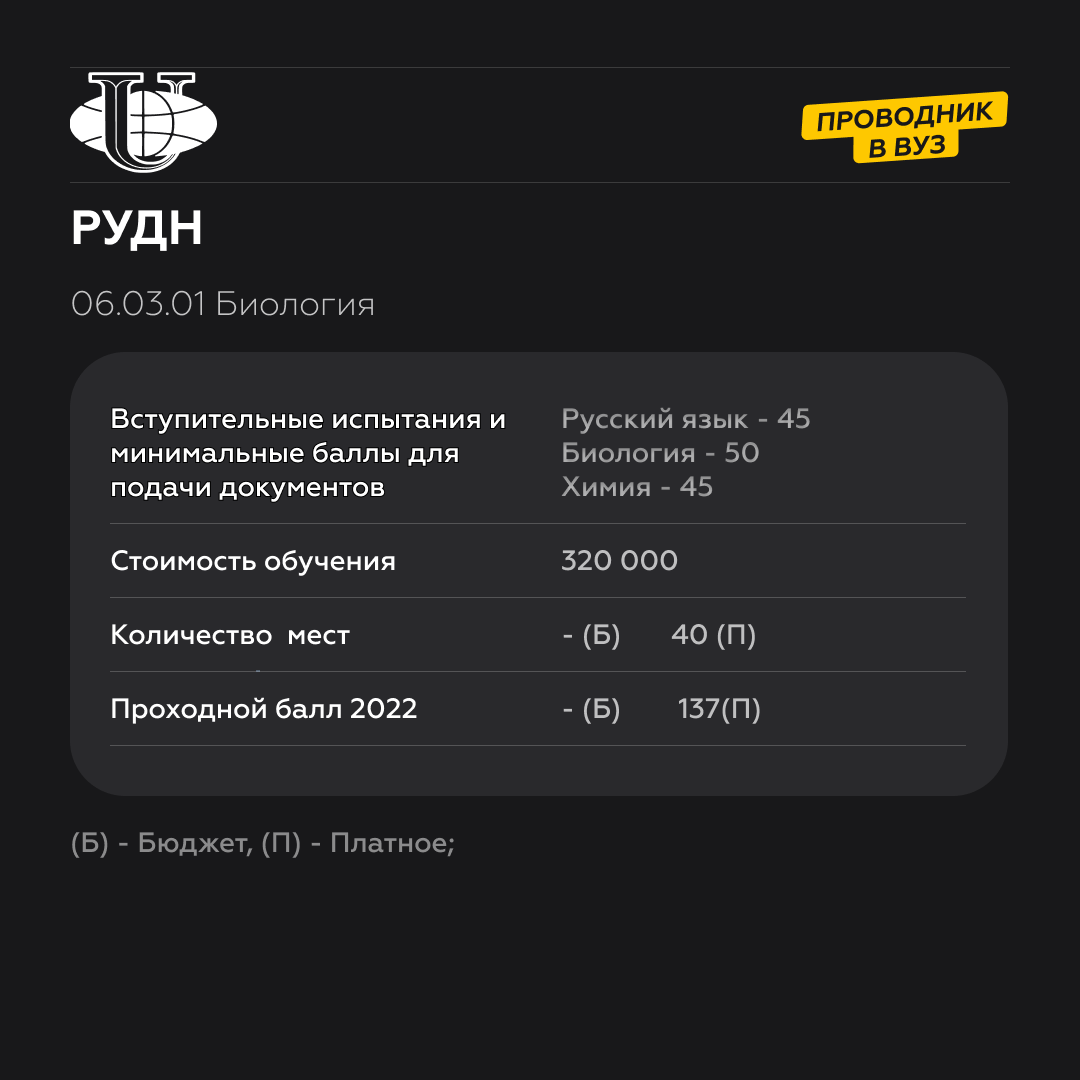 ПРОВОДНИК В ВУЗ

РУДН

06.03.01 Биология

| | |
|---|---|
| Вступительные испытания и минимальные баллы для подачи документов | Русский язык - 45 Биология - 50 Химия - 45 |
| Стоимость обучения | 320 000 |
| Количество мест | - (Б) 40 (П) |
| Проходной балл 2022 | - (Б) 137(П) |

(Б) - Бюджет, (П) - Платное;